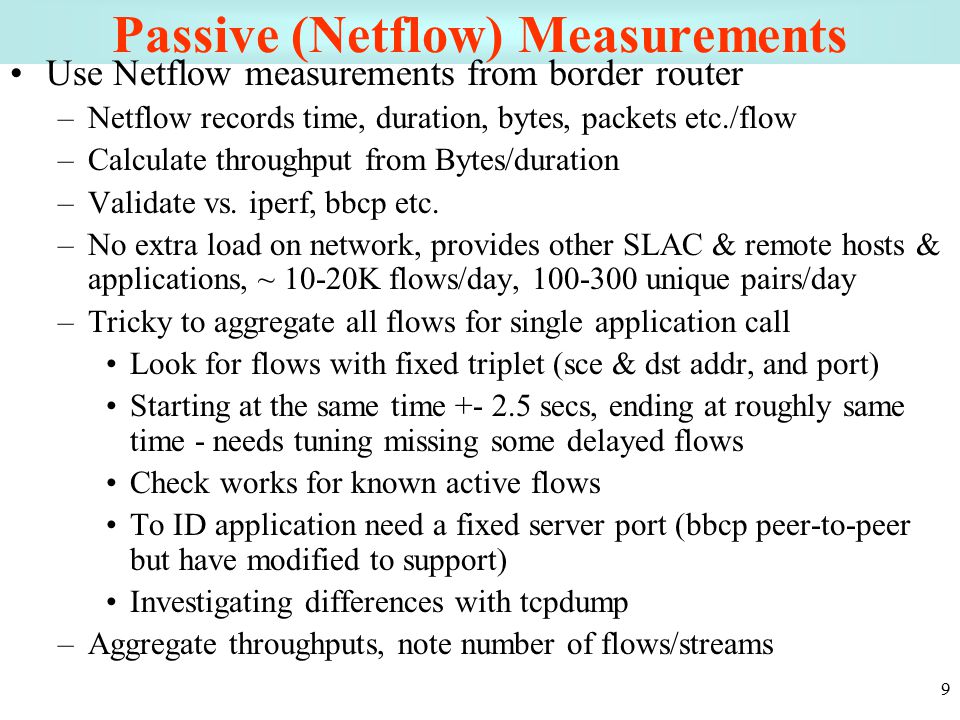 Passive (Netflow) Measurements

• Use Netflow measurements from border router
– Netflow records time, duration, bytes, packets etc./flow
– Calculate throughput from Bytes/duration
– Validate vs. iperf, bbcp etc.
– No extra load on network, provides other SLAC & remote hosts & applications, ~ 10-20K flows/day, 100-300 unique pairs/day
– Tricky to aggregate all flows for single application call
• Look for flows with fixed triplet (sce & dst addr, and port)
• Starting at the same time +- 2.5 secs, ending at roughly same time - needs tuning missing some delayed flows
• Check works for known active flows
• To ID application need a fixed server port (bbcp peer-to-peer but have modified to support)
• Investigating differences with tcpdump
– Aggregate throughputs, note number of flows/streams

9